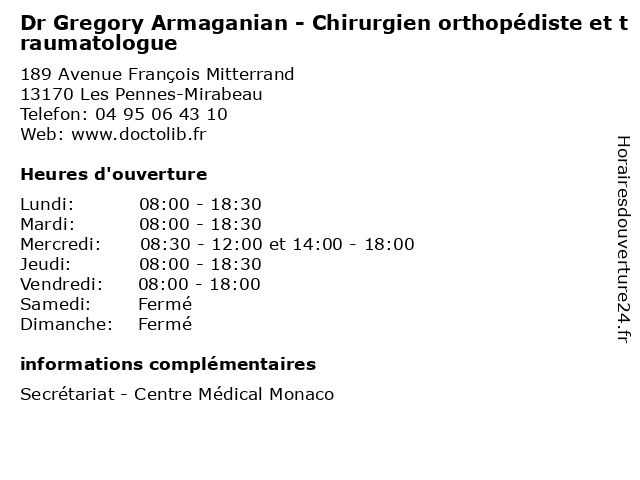 Dr Gregory Armaganian - Chirurgien orthopédiste et traumatologue

189 Avenue François Mitterrand
13170 Les Pennes-Mirabeau
Telefon: 04 95 06 43 10
Web: www.doctolib.fr

Heures d'ouverture

Lundi: 08:00 - 18:30
Mardi: 08:00 - 18:30
Mercredi: 08:30 - 12:00 et 14:00 - 18:00
Jeudi: 08:00 - 18:30
Vendredi: 08:00 - 18:00
Samedi: Fermé
Dimanche: Fermé

informations complémentaires

Secrétariat - Centre Médical Monaco

Horairesdouverture24.fr